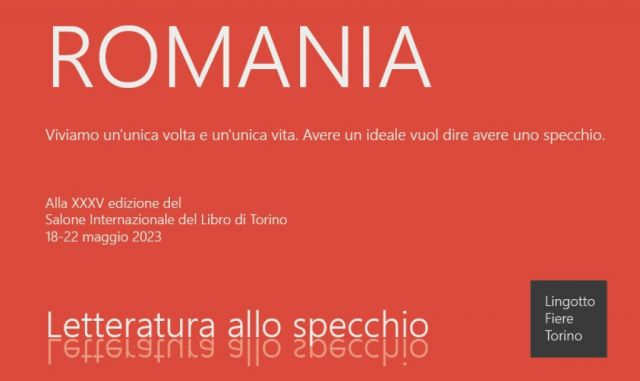 ROMANIA

Viviamo un'unica volta e un'unica vita. Avere un ideale vuol dire avere uno specchio.

Alla XXXV edizione del
Salone Internazionale del Libro di Torino
18-22 maggio 2023

Letteratura allo specchio

Lingotto
Fiere
Torino